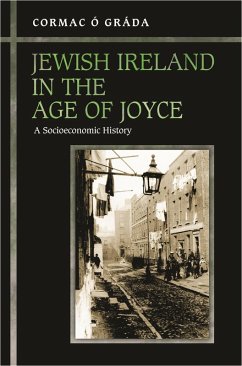 CORMAC Ó GRÁDA

JEWISH IRELAND IN THE AGE OF JOYCE

A Socioeconomic History